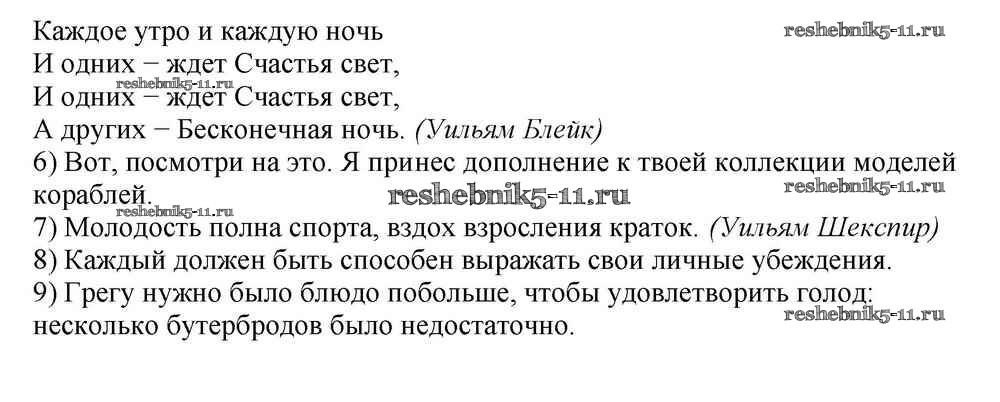 Каждое утро и каждую ночь
И одних − ждет Счастья свет,
И одних − ждет Счастья свет,
А других − Бесконечная ночь. (Уильям Блейк)

6) Вот, посмотри на это. Я принес дополнение к твоей коллекции моделей кораблей.

7) Молодость полна спорта, вздох взросления краток. (Уильям Шекспир)

8) Каждый должен быть способен выражать свои личные убеждения.

9) Грегу нужно было блюдо побольше, чтобы удовлетворить голод: несколько бутербродов было недостаточно.

reshebnik5-11.ru